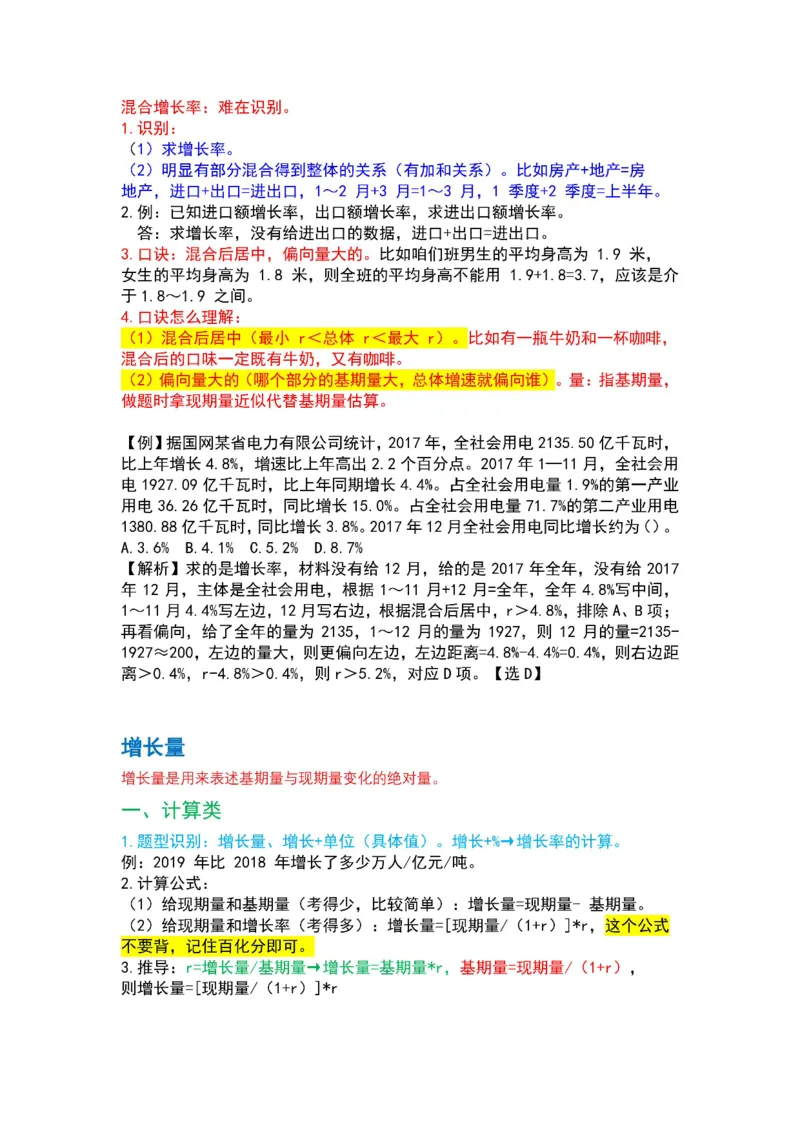 混合增长率：难在识别。
1.识别：
（1）求增长率。
（2）明显有部分混合得到整体的关系（有加和关系）。比如房产+地产=房地产，进口+出口=进出口，1～2 月+3 月=1～3 月，1 季度+2 季度=上半年。
2.例：已知进口额增长率，出口额增长率，求进出口额增长率。
答：求增长率，没有给进出口的数据，进口+出口=进出口。
3.口诀：混合后居中，偏向量大的。比如咱们班男生的平均身高为 1.9 米，女生的平均身高为 1.8 米，则全班的平均身高不能用 1.9+1.8=3.7，应该是介于1.8～1.9 之间。
4.口诀怎么理解：
（1）混合后居中（最小 r＜总体 r＜最大 r）。比如有一瓶牛奶和一杯咖啡，混合后的口味一定既有牛奶，又有咖啡。
（2）偏向量大的（哪个部分的基期量大，总体增速就偏向谁）。量：指基期量，做题时拿现期量近似代替基期量估算。

【例】据国网某省电力有限公司统计，2017 年，全社会用电 2135.50 亿千瓦时，比上年增长 4.8%，增速比上年高出 2.2 个百分点。2017 年 1—11 月，全社会用电 1927.09 亿千瓦时，比上年同期增长 4.4%。占全社会用电量 1.9%的第一产业用电 36.26 亿千瓦时，同比增长 15.0%。占全社会用电量 71.7%的第二产业用电 1380.88 亿千瓦时，同比增长 3.8%。2017 年 12 月全社会用电同比增长约为（）。
A.3.6% B.4.1% C.5.2% D.8.7%
【解析】求的是增长率，材料没有给 12 月，给的是 2017 年全年，没有给 2017 年 12 月，主体是全社会用电，根据 1～11 月+12 月=全年，全年 4.8%写中间，1～11 月 4.4%写左边，12 月写右边，根据混合后居中，r＞4.8%，排除 A、B 项；再看偏向，给了全年的量为 2135，1～12 月的量为 1927，则 12 月的量=2135-1927≈200，左边的量大，则更偏向左边，左边距离=4.8%-4.4%=0.4%，则右边距离＞0.4%，r-4.8%＞0.4%，则 r＞5.2%，对应 D 项。【选 D】

增长量
增长量是用来表述基期量与现期量变化的绝对量。
一、计算类
1.题型识别：增长量、增长+单位（具体值）。增长+%→增长率的计算。
例：2019 年比 2018 年增长了多少万人/亿元/吨。
2.计算公式：
（1）给现期量和基期量（考得少，比较简单）：增长量=现期量- 基期量。
（2）给现期量和增长率（考得多）：增长量=[现期量/（1+r）]*r，这个公式不要背，记住百化分即可。
3.推导：r=增长量/基期量→增长量=基期量*r，基期量=现期量/（1+r），则增长量=[现期量/（1+r）]*r